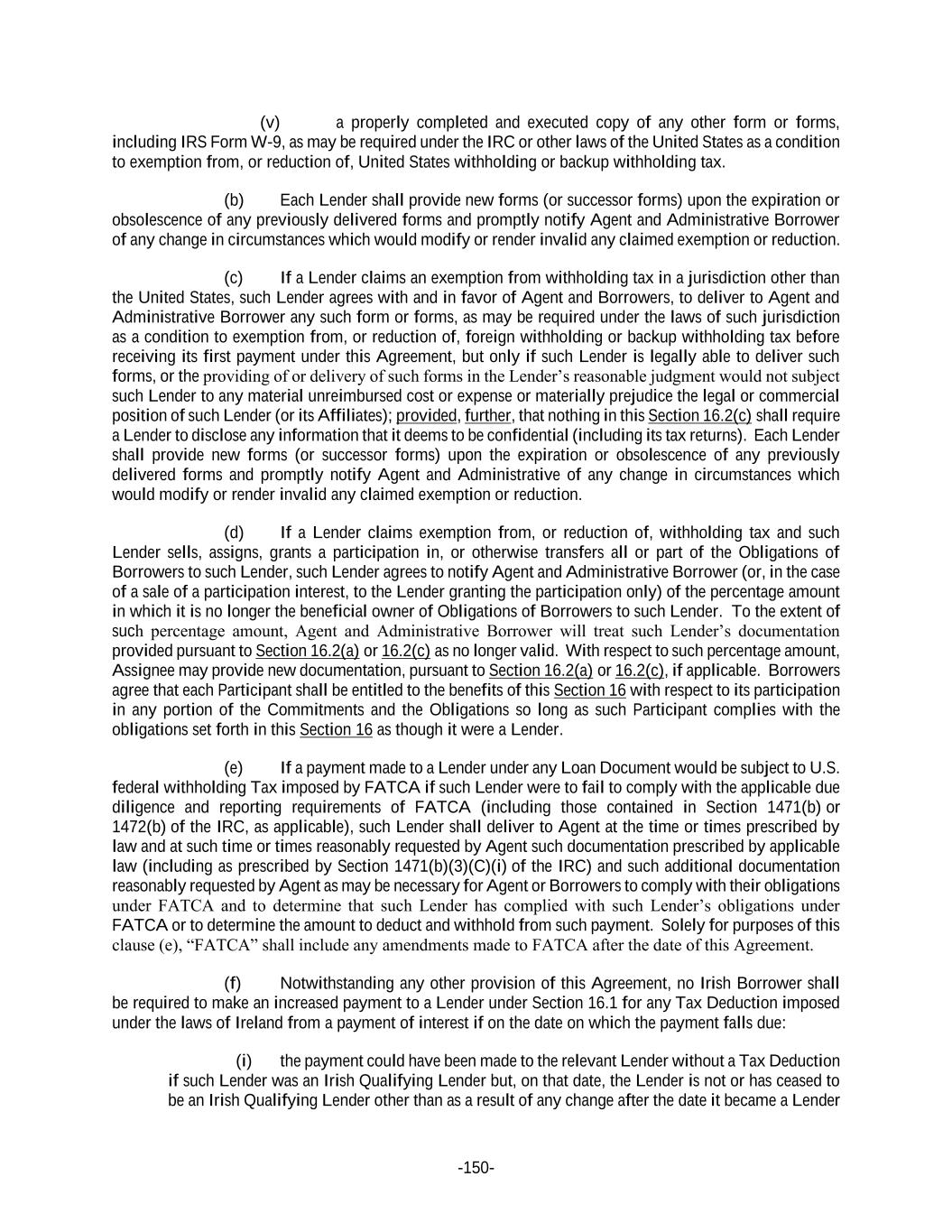 (v) a properly completed and executed copy of any other form or forms, including IRS Form W-9, as may be required under the IRC or other laws of the United States as a condition to exemption from, or reduction of, United States withholding or backup withholding tax.

(b) Each Lender shall provide new forms (or successor forms) upon the expiration or obsolescence of any previously delivered forms and promptly notify Agent and Administrative Borrower of any change in circumstances which would modify or render invalid any claimed exemption or reduction.

(c) If a Lender claims an exemption from withholding tax in a jurisdiction other than the United States, such Lender agrees with and in favor of Agent and Borrowers, to deliver to Agent and Administrative Borrower any such form or forms, as may be required under the laws of such jurisdiction as a condition to exemption from, or reduction of, foreign withholding or backup withholding tax before receiving its first payment under this Agreement, but only if such Lender is legally able to deliver such forms, or the providing of or delivery of such forms in the Lender's reasonable judgment would not subject such Lender to any material unreimbursed cost or expense or materially prejudice the legal or commercial position of such Lender (or its Affiliates); provided, further, that nothing in this Section 16.2(c) shall require a Lender to disclose any information that it deems to be confidential (including its tax returns). Each Lender shall provide new forms (or successor forms) upon the expiration or obsolescence of any previously delivered forms and promptly notify Agent and Administrative of any change in circumstances which would modify or render invalid any claimed exemption or reduction.

(d) If a Lender claims exemption from, or reduction of, withholding tax and such Lender sells, assigns, grants a participation in, or otherwise transfers all or part of the Obligations of Borrowers to such Lender, such Lender agrees to notify Agent and Administrative Borrower (or, in the case of a sale of a participation interest, to the Lender granting the participation only) of the percentage amount in which it is no longer the beneficial owner of Obligations of Borrowers to such Lender. To the extent of such percentage amount, Agent and Administrative Borrower will treat such Lender's documentation provided pursuant to Section 16.2(a) or 16.2(c) as no longer valid. With respect to such percentage amount, Assignee may provide new documentation, pursuant to Section 16.2(a) or 16.2(c), if applicable. Borrowers agree that each Participant shall be entitled to the benefits of this Section 16 with respect to its participation in any portion of the Commitments and the Obligations so long as such Participant complies with the obligations set forth in this Section 16 as though it were a Lender.

(e) If a payment made to a Lender under any Loan Document would be subject to U.S. federal withholding Tax imposed by FATCA if such Lender were to fail to comply with the applicable due diligence and reporting requirements of FATCA (including those contained in Section 1471(b) or 1472(b) of the IRC, as applicable), such Lender shall deliver to Agent at the time or times prescribed by law and at such time or times reasonably requested by Agent such documentation prescribed by applicable law (including as prescribed by Section 1471(b)(3)(C)(i) of the IRC) and such additional documentation reasonably requested by Agent as may be necessary for Agent or Borrowers to comply with their obligations under FATCA and to determine that such Lender has complied with such Lender's obligations under FATCA or to determine the amount to deduct and withhold from such payment. Solely for purposes of this clause (e), "FATCA" shall include any amendments made to FATCA after the date of this Agreement.

(f) Notwithstanding any other provision of this Agreement, no Irish Borrower shall be required to make an increased payment to a Lender under Section 16.1 for any Tax Deduction imposed under the laws of Ireland from a payment of interest if on the date on which the payment falls due:

(i) the payment could have been made to the relevant Lender without a Tax Deduction if such Lender was an Irish Qualifying Lender but, on that date, the Lender is not or has ceased to be an Irish Qualifying Lender other than as a result of any change after the date it became a Lender

-150-